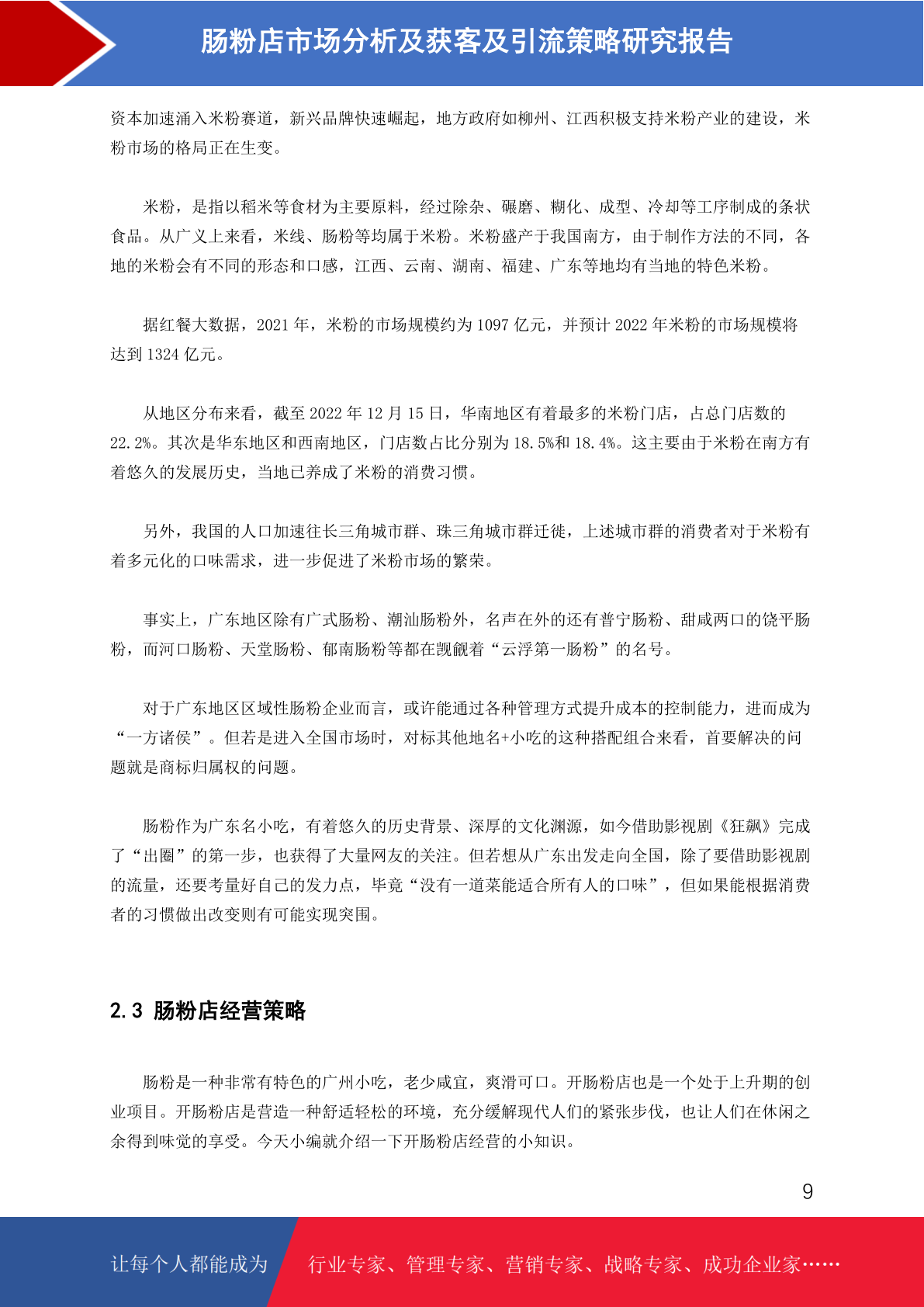 肠粉店市场分析及获客及引流策略研究报告

资本加速涌入米粉赛道，新兴品牌快速崛起，地方政府如柳州、江西积极支持米粉产业的建设，米粉市场的格局正在生变。

米粉，是指以稻米等食材为主要原料，经过除杂、碾磨、糊化、成型、冷却等工序制成的条状食品。从广义上来看，米线、肠粉等均属于米粉。米粉盛产于我国南方，由于制作方法的不同，各地的米粉会有不同的形态和口感，江西、云南、湖南、福建、广东等地均有当地的特色米粉。

据红餐大数据，2021 年，米粉的市场规模约为 1097 亿元，并预计 2022 年米粉的市场规模将达到 1324 亿元。

从地区分布来看，截至 2022 年 12 月 15 日，华南地区有着最多的米粉门店，占总门店数的 22.2%。其次是华东地区和西南地区，门店数占比分别为 18.5%和 18.4%。这主要由于米粉在南方有着悠久的发展历史，当地已养成了米粉的消费习惯。

另外，我国的人口加速往长三角城市群、珠三角城市群迁徙，上述城市群的消费者对于米粉有着多元化的口味需求，进一步促进了米粉市场的繁荣。

事实上，广东地区除有广式肠粉、潮汕肠粉外，名声在外的还有普宁肠粉、甜咸两口的饶平肠粉，而河口肠粉、天堂肠粉、郁南肠粉等都在觊觎着“云浮第一肠粉”的名号。

对于广东地区区域性肠粉企业而言，或许能通过各种管理方式提升成本的控制能力，进而成为“一方诸侯”。但若是进入全国市场时，对标其他地名+小吃的这种搭配组合来看，首要解决的问题就是商标归属权的问题。

肠粉作为广东名小吃，有着悠久的历史背景、深厚的文化渊源，如今借助影视剧《狂飙》完成了“出圈”的第一步，也获得了大量网友的关注。但若想从广东出发走向全国，除了要借助影视剧的流量，还要考量好自己的发力点，毕竟“没有一道菜能适合所有人的口味”，但如果能根据消费者的习惯做出改变则有可能实现突围。

2.3 肠粉店经营策略

肠粉是一种非常有特色的广州小吃，老少咸宜，爽滑可口。开肠粉店也是一个处于上升期的创业项目。开肠粉店是营造一种舒适轻松的环境，充分缓解现代人们的紧张步伐，也让人们在休闲之余得到味觉的享受。今天小编就介绍一下开肠粉店经营的小知识。

9

让每个人都能成为 行业专家、管理专家、营销专家、战略专家、成功企业家……